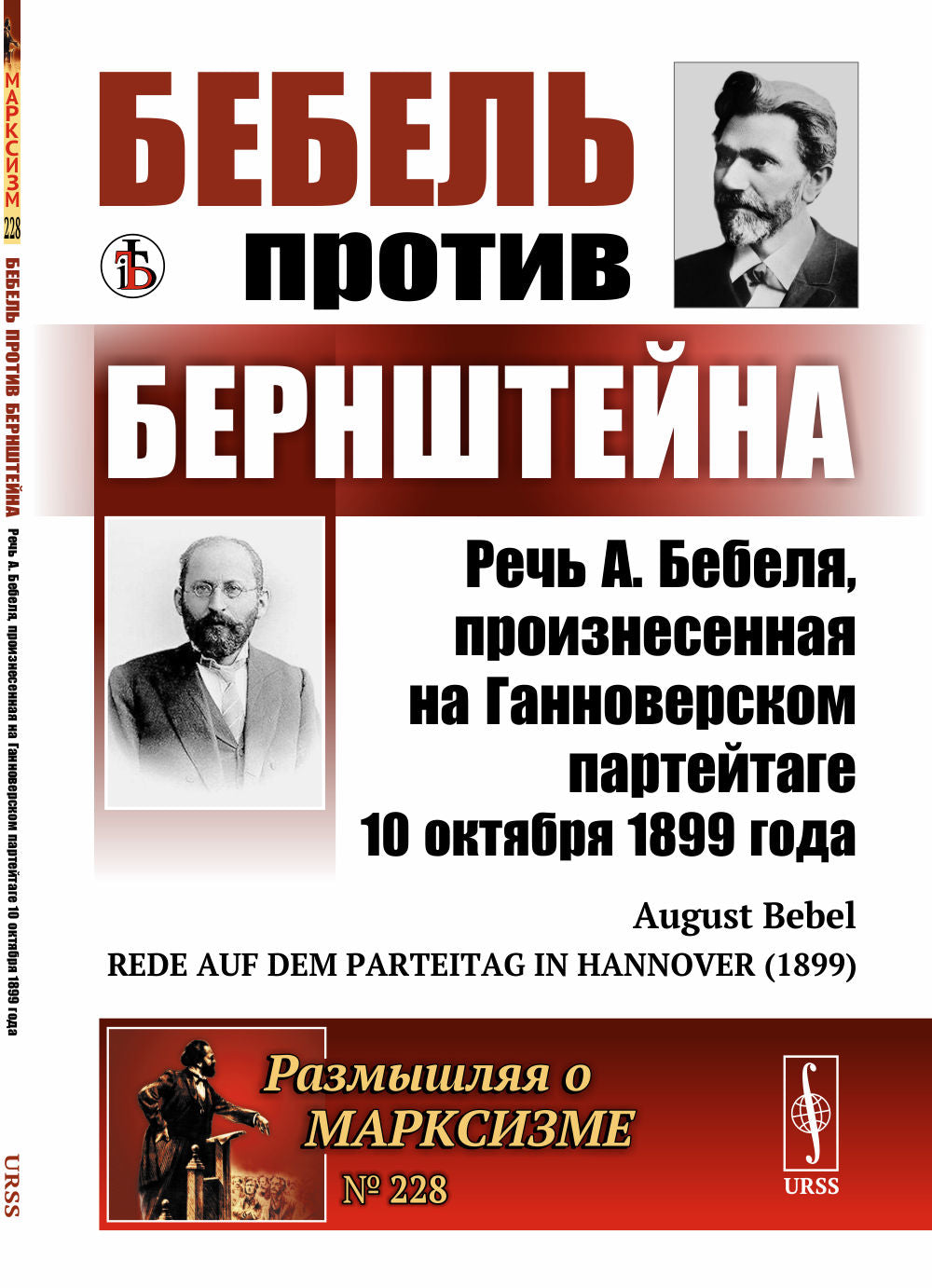 МАРКСИЗМ
228
БЕБЕЛЬ ПРОТИВ БЕРНШТЕЙНА
Речь А. Бебеля, произнесенная на Ганноверском партейтаге 10 октября 1899 года
URSS

БЕБЕЛЬ
против
БЕРНШТЕЙНА

Речь А. Бебеля, произнесенная на Ганноверском партейтаге 10 октября 1899 года

August Bebel
REDE AUF DEM PARTEITAG IN HANNOVER (1899)

Размышляя о МАРКСИЗМЕ
№ 228

URSS